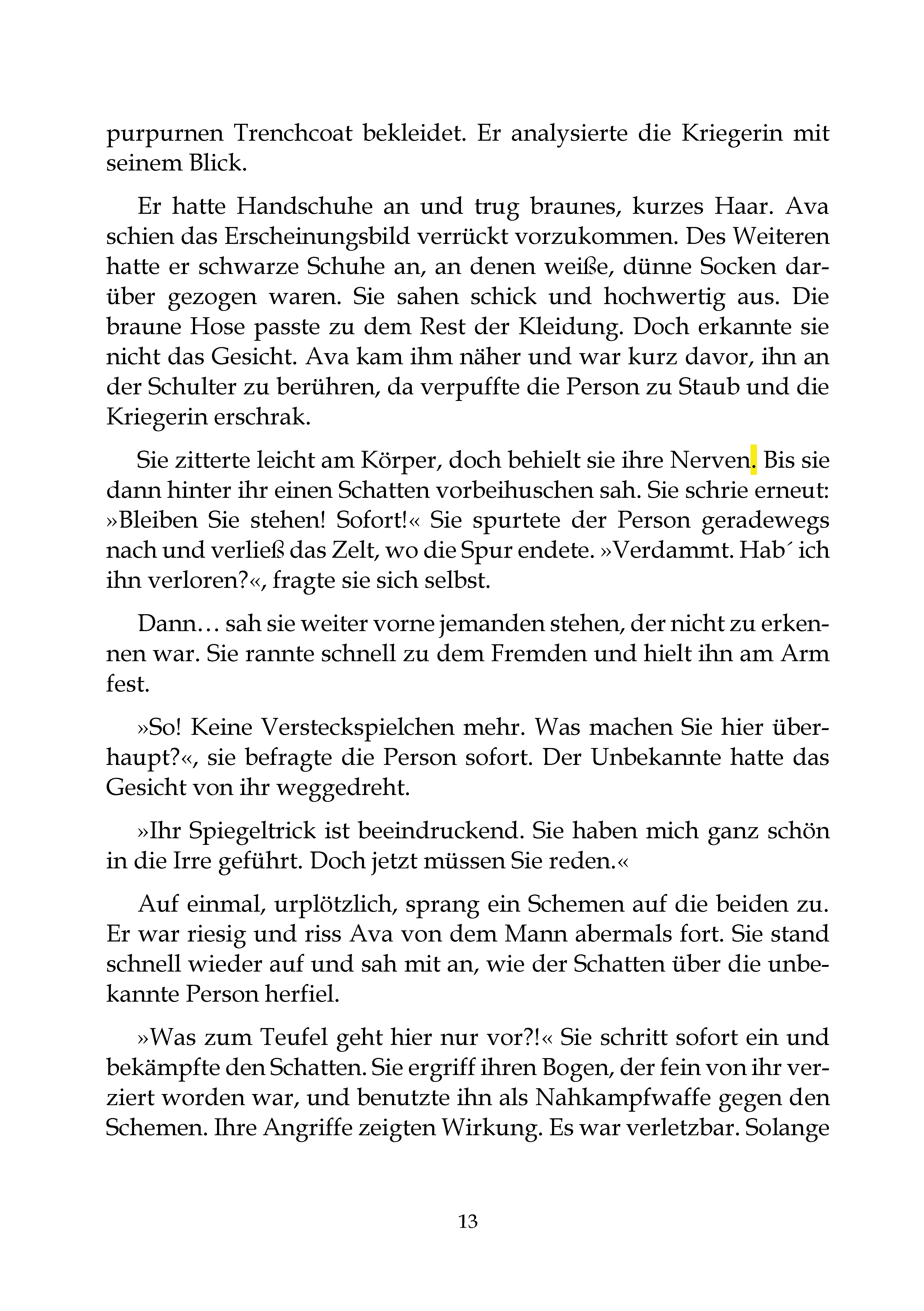 purpurnen Trenchcoat bekleidet. Er analysierte die Kriegerin mit seinem Blick.

Er hatte Handschuhe an und trug braunes, kurzes Haar. Ava schien das Erscheinungsbild verrückt vorzukommen. Des Weiteren hatte er schwarze Schuhe an, an denen weiße, dünne Socken darüber gezogen waren. Sie sahen schick und hochwertig aus. Die braune Hose passte zu dem Rest der Kleidung. Doch erkannte sie nicht das Gesicht. Ava kam ihm näher und war kurz davor, ihn an der Schulter zu berühren, da verpuffte die Person zu Staub und die Kriegerin erschrak.

Sie zitterte leicht am Körper, doch behielt sie ihre Nerven. Bis sie dann hinter ihr einen Schatten vorbeihuschen sah. Sie schrie erneut: »Bleiben Sie stehen! Sofort!« Sie spurtete der Person geradewegs nach und verließ das Zelt, wo die Spur endete. »Verdammt. Hab´ ich ihn verloren?«, fragte sie sich selbst.

Dann… sah sie weiter vorne jemanden stehen, der nicht zu erkennen war. Sie rannte schnell zu dem Fremden und hielt ihn am Arm fest.

»So! Keine Versteckspielchen mehr. Was machen Sie hier überhaupt?«, sie befragte die Person sofort. Der Unbekannte hatte das Gesicht von ihr weggedreht.

»Ihr Spiegeltrick ist beeindruckend. Sie haben mich ganz schön in die Irre geführt. Doch jetzt müssen Sie reden.«

Auf einmal, urplötzlich, sprang ein Schemen auf die beiden zu. Er war riesig und riss Ava von dem Mann abermals fort. Sie stand schnell wieder auf und sah mit an, wie der Schatten über die unbekannte Person herfiel.

»Was zum Teufel geht hier nur vor?!« Sie schritt sofort ein und bekämpfte den Schatten. Sie ergriff ihren Bogen, der fein von ihr verziert worden war, und benutzte ihn als Nahkampfwaffe gegen den Schemen. Ihre Angriffe zeigten Wirkung. Es war verletzbar. Solange

13